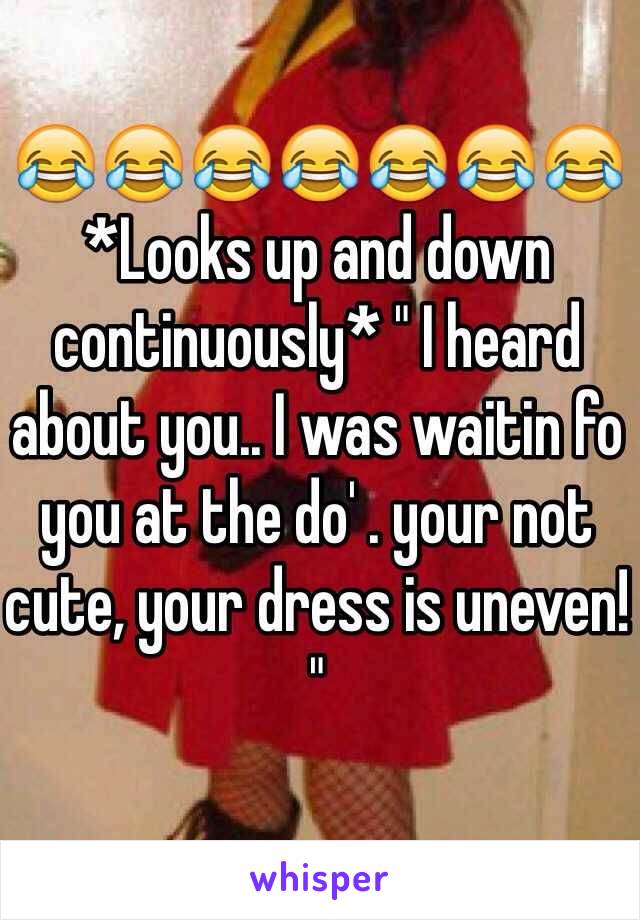 😂😂😂😂😂😂😂 *Looks up and down continuously* " I heard about you.. I was waitin fo you at the do' . your not cute, your dress is uneven! "

whisper